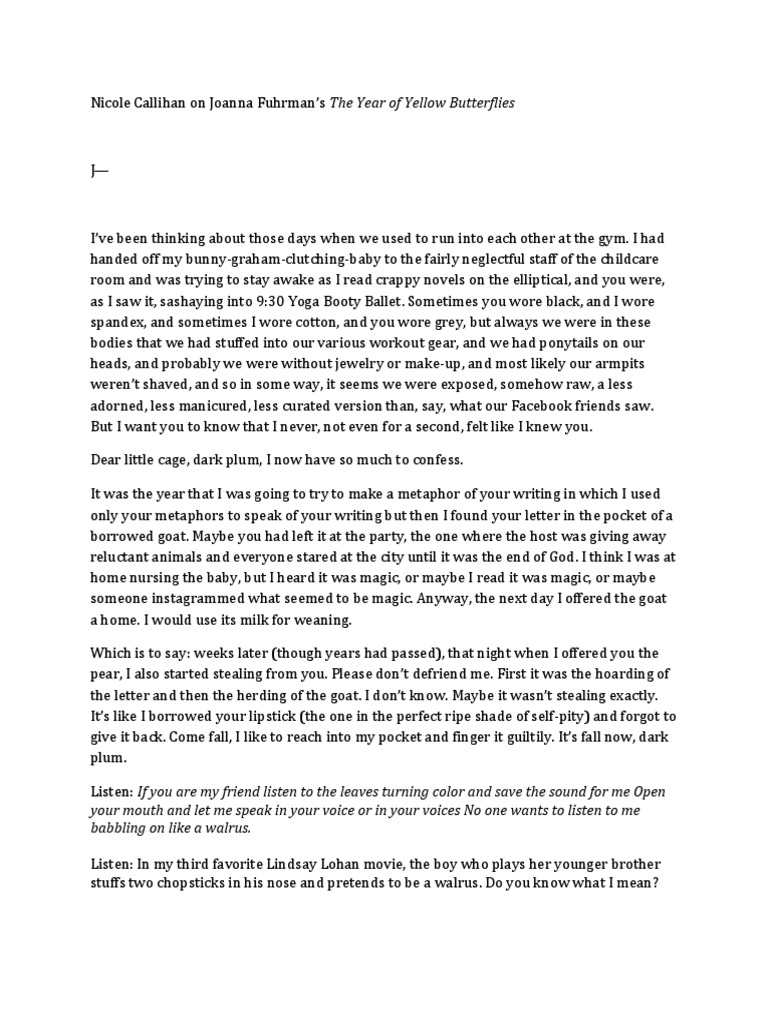 Nicole Callihan on Joanna Fuhrman's The Year of Yellow Butterflies

J—

I've been thinking about those days when we used to run into each other at the gym. I had handed off my bunny-graham-clutching-baby to the fairly neglectful staff of the childcare room and was trying to stay awake as I read crappy novels on the elliptical, and you were, as I saw it, sashaying into 9:30 Yoga Booty Ballet. Sometimes you wore black, and I wore spandex, and sometimes I wore cotton, and you wore grey, but always we were in these bodies that we had stuffed into our various workout gear, and we had ponytails on our heads, and probably we were without jewelry or make-up, and most likely our armpits weren't shaved, and so in some way, it seems we were exposed, somehow raw, a less adorned, less manicured, less curated version than, say, what our Facebook friends saw. But I want you to know that I never, not even for a second, felt like I knew you.

Dear little cage, dark plum, I now have so much to confess.

It was the year that I was going to try to make a metaphor of your writing in which I used only your metaphors to speak of your writing but then I found your letter in the pocket of a borrowed goat. Maybe you had left it at the party, the one where the host was giving away reluctant animals and everyone stared at the city until it was the end of God. I think I was at home nursing the baby, but I heard it was magic, or maybe I read it was magic, or maybe someone instagrammed what seemed to be magic. Anyway, the next day I offered the goat a home. I would use its milk for weaning.

Which is to say: weeks later (though years had passed), that night when I offered you the pear, I also started stealing from you. Please don't defriend me. First it was the hoarding of the letter and then the herding of the goat. I don't know. Maybe it wasn't stealing exactly. It's like I borrowed your lipstick (the one in the perfect ripe shade of self-pity) and forgot to give it back. Come fall, I like to reach into my pocket and finger it guiltily. It's fall now, dark plum.

Listen: If you are my friend listen to the leaves turning color and save the sound for me Open your mouth and let me speak in your voice or in your voices No one wants to listen to me babbling on like a walrus.

Listen: In my third favorite Lindsay Lohan movie, the boy who plays her younger brother stuffs two chopsticks in his nose and pretends to be a walrus. Do you know what I mean?